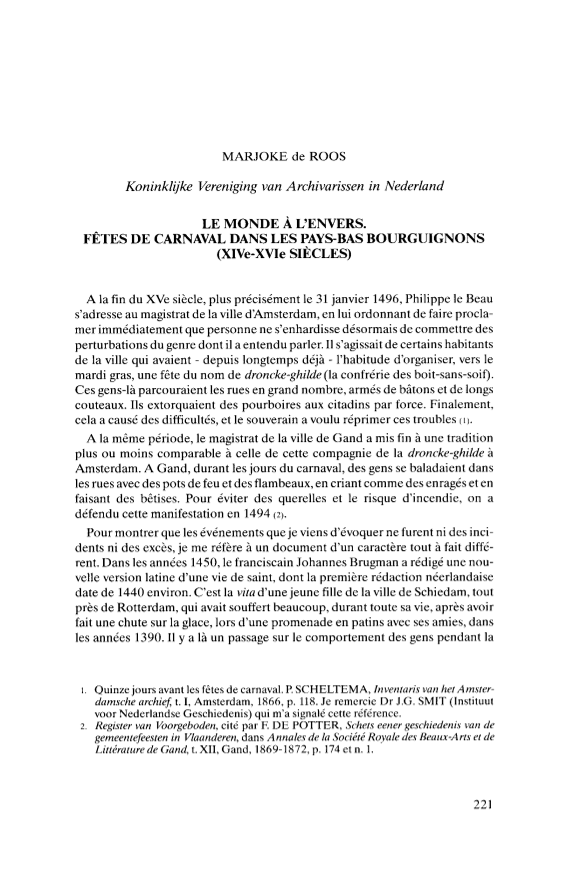 MARJOKE de ROOS

Koninklijke Vereniging van Archivarissen in Nederland

LE MONDE À L'ENVERS.
FÊTES DE CARNAVAL DANS LES PAYS-BAS BOURGUIGNONS (XIVe-XVIe SIÈCLES)

A la fin du XVe siècle, plus précisément le 31 janvier 1496, Philippe le Beau s'adresse au magistrat de la ville d'Amsterdam, en lui ordonnant de faire proclamer immédiatement que personne ne s'enhardisse désormais de commettre des perturbations du genre dont il a entendu parler. Il s'agissait de certains habitants de la ville qui avaient - depuis longtemps déjà - l'habitude d'organiser, vers le mardi gras, une fête du nom de droncke-ghilde (la confrérie des boit-sans-soif). Ces gens-là parcouraient les rues en grand nombre, armés de bâtons et de longs couteaux. Ils extorquaient des pourboires aux citadins par force. Finalement, cela a causé des difficultés, et le souverain a voulu réprimer ces troubles (1).

A la même période, le magistrat de la ville de Gand a mis fin à une tradition plus ou moins comparable à celle de cette compagnie de la droncke-ghilde à Amsterdam. A Gand, durant les jours du carnaval, des gens se baladaient dans les rues avec des pots de feu et des flambeaux, en criant comme des enragés et en faisant des bêtises. Pour éviter des querelles et le risque d'incendie, on a défendu cette manifestation en 1494 (2).

Pour montrer que les événements que je viens d'évoquer ne furent ni des incidents ni des excès, je me réfère à un document d'un caractère tout à fait différent. Dans les années 1450, le franciscain Johannes Brugman a rédigé une nouvelle version latine d'une vie de saint, dont la première rédaction néerlandaise date de 1440 environ. C'est la vita d'une jeune fille de la ville de Schiedam, tout près de Rotterdam, qui avait souffert beaucoup, durant toute sa vie, après avoir fait une chute sur la glace, lors d'une promenade en patins avec ses amies, dans les années 1390. Il y a là un passage sur le comportement des gens pendant la

1. Quinze jours avant les fêtes de carnaval. P. SCHELTEMA, Inventaris van het Amsterdamsche archief, t. I, Amsterdam, 1866, p. 118. Je remercie Dr J.G. SMIT (Instituut voor Nederlandse Geschiedenis) qui m'a signalé cette référence.
2. Register van Voorgeboden, cité par F. DE POTTER, Schets eener geschiedenis van de gemeentefeesten in Vlaanderen, dans Annales de la Société Royale des Beaux-Arts et de Littérature de Gand, t. XII, Gand, 1869-1872, p. 174 et n. 1.

221